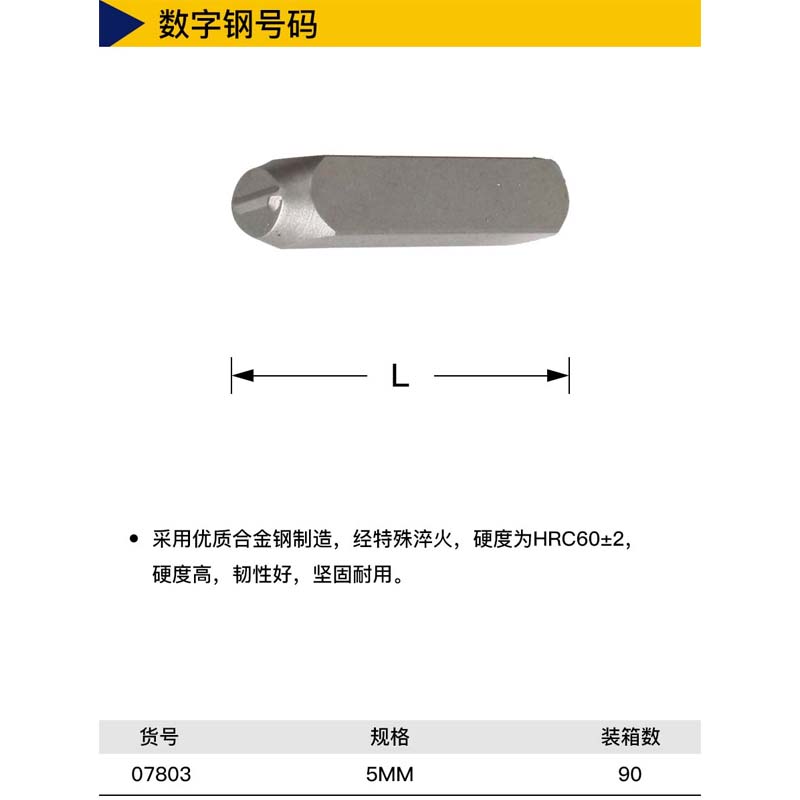 数字钢号码

L

• 采用优质合金钢制造，经特殊淬火，硬度为HRC60±2，硬度高，韧性好，坚固耐用。

| 货号 | 规格 | 装箱数 |
|---|---|---|
| 07803 | 5MM | 90 |